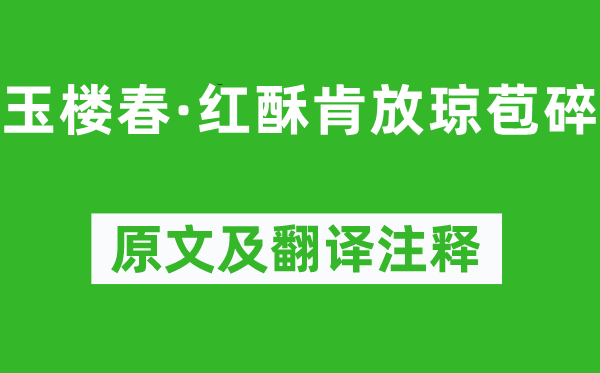 玉楼春·红酥肯放琼苞碎

原文及翻译注释